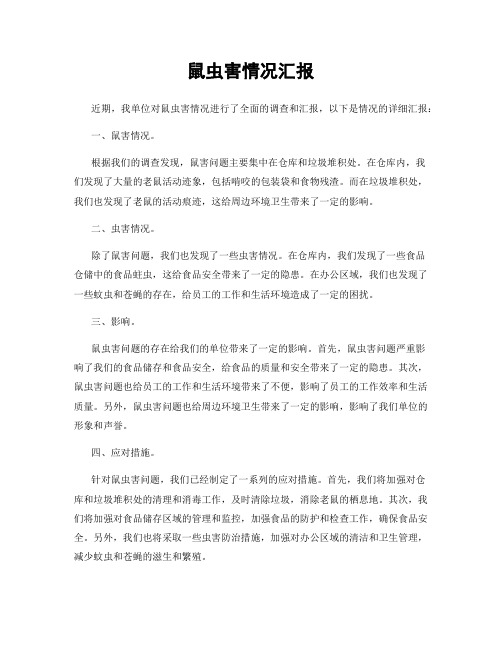 鼠虫害情况汇报

近期，我单位对鼠虫害情况进行了全面的调查和汇报，以下是情况的详细汇报：

一、鼠害情况。

根据我们的调查发现，鼠害问题主要集中在仓库和垃圾堆积处。在仓库内，我们发现了大量的老鼠活动迹象，包括啃咬的包装袋和食物残渣。而在垃圾堆积处，我们也发现了老鼠的活动痕迹，这给周边环境卫生带来了一定的影响。

二、虫害情况。

除了鼠害问题，我们也发现了一些虫害情况。在仓库内，我们发现了一些食品仓储中的食品蛀虫，这给食品安全带来了一定的隐患。在办公区域，我们也发现了一些蚊虫和苍蝇的存在，给员工的工作和生活环境造成了一定的困扰。

三、影响。

鼠虫害问题的存在给我们的单位带来了一定的影响。首先，鼠虫害问题严重影响了我们的食品储存和食品安全，给食品的质量和安全带来了一定的隐患。其次，鼠虫害问题也给员工的工作和生活环境带来了不便，影响了员工的工作效率和生活质量。另外，鼠虫害问题也给周边环境卫生带来了一定的影响，影响了我们单位的形象和声誉。

四、应对措施。

针对鼠虫害问题，我们已经制定了一系列的应对措施。首先，我们将加强对仓库和垃圾堆积处的清理和消毒工作，及时清除垃圾，消除老鼠的栖息地。其次，我们将加强对食品储存区域的管理和监控，加强食品的防护和检查工作，确保食品安全。另外，我们也将采取一些虫害防治措施，加强对办公区域的清洁和卫生管理，减少蚊虫和苍蝇的滋生和繁殖。